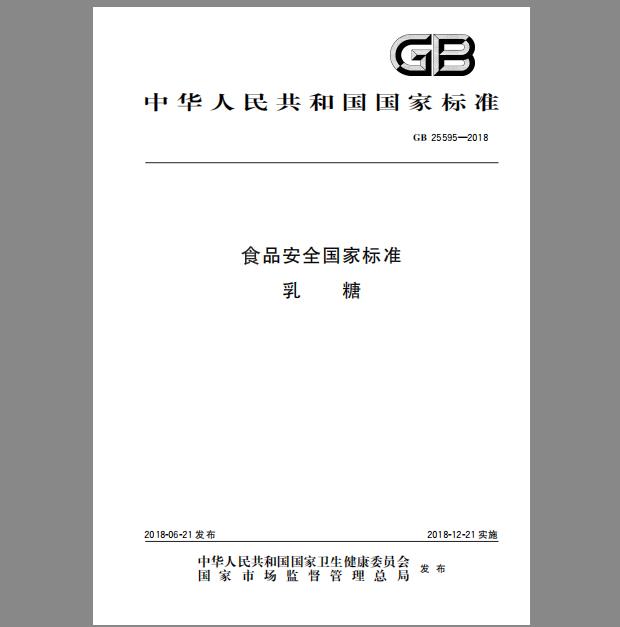 GB

中华人民共和国国家标准

GB 25595—2018

食品安全国家标准
乳　　糖

2018-06-21 发布

2018-12-21 实施

中华人民共和国国家卫生健康委员会
国家市场监督管理总局
发布